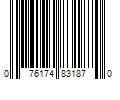 0 76174 83187 0